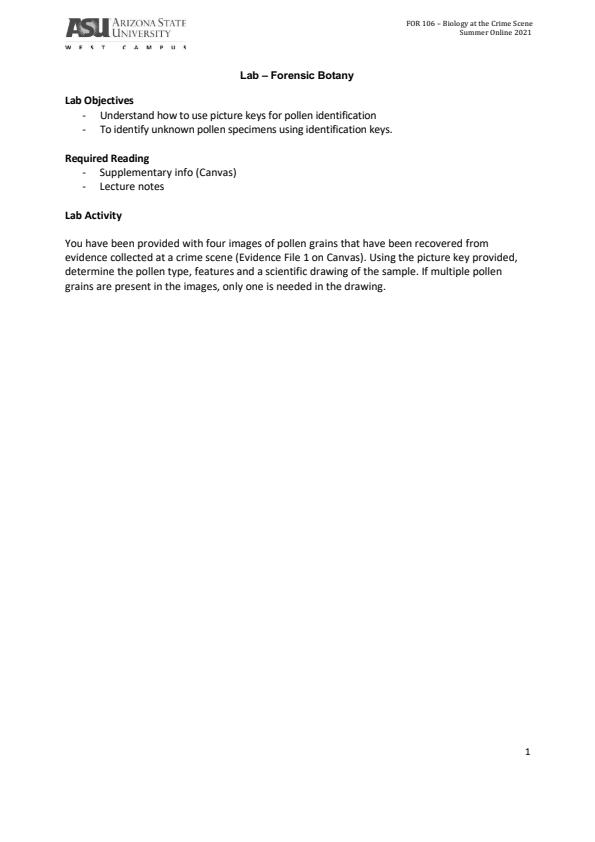 ASU ARIZONA STATE UNIVERSITY
WEST CAMPUS

FOR 106 – Biology at the Crime Scene
Summer Online 2021

Lab – Forensic Botany

Lab Objectives
- Understand how to use picture keys for pollen identification
- To identify unknown pollen specimens using identification keys.

Required Reading
- Supplementary info (Canvas)
- Lecture notes

Lab Activity

You have been provided with four images of pollen grains that have been recovered from evidence collected at a crime scene (Evidence File 1 on Canvas). Using the picture key provided, determine the pollen type, features and a scientific drawing of the sample. If multiple pollen grains are present in the images, only one is needed in the drawing.

1